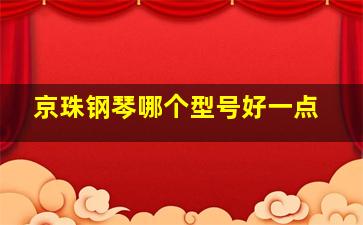 京珠钢琴哪个型号好一点